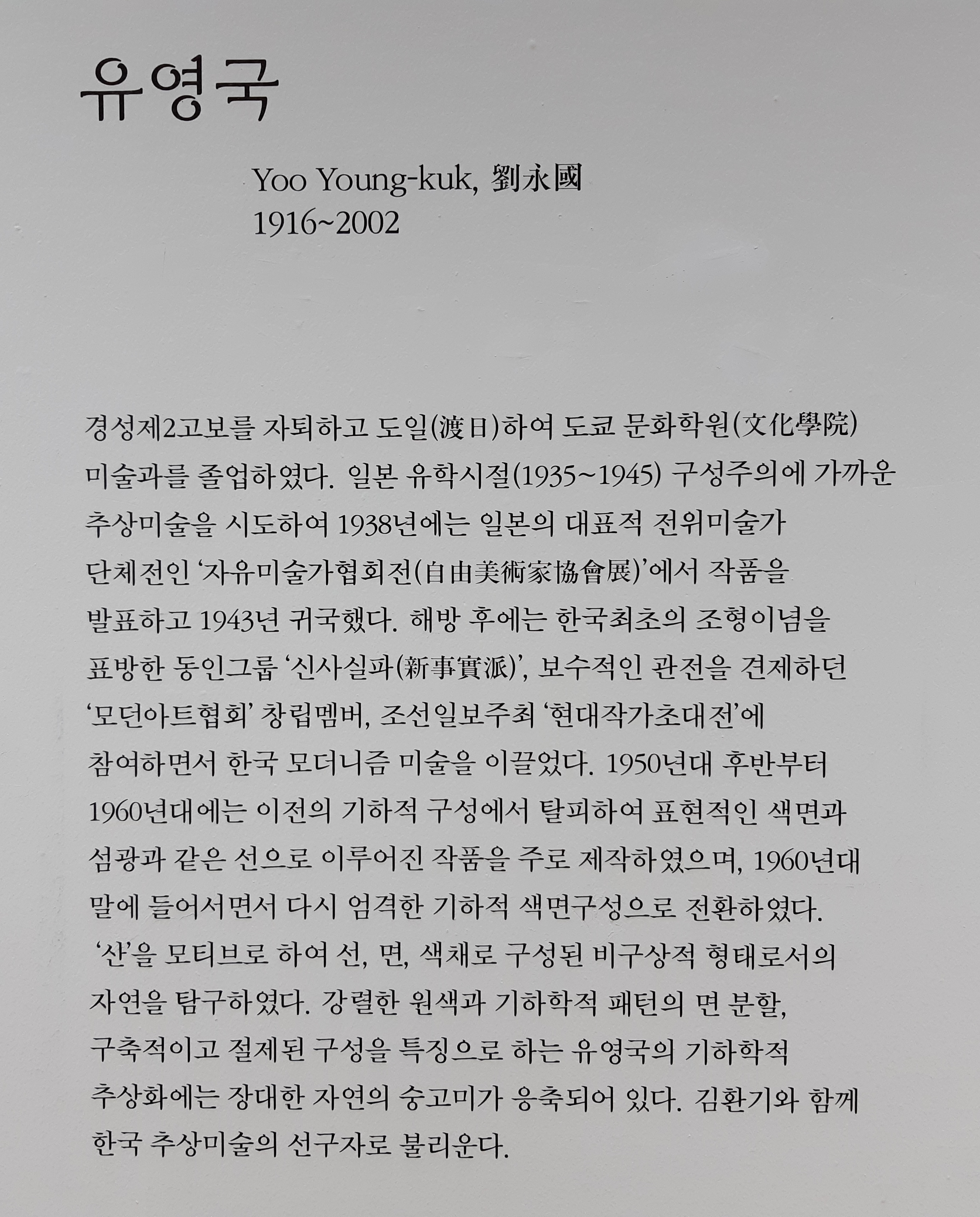 유영국

Yoo Young-kuk, 劉永國
1916~2002

경성제2고보를 자퇴하고 도일(渡日)하여 도쿄 문화학원(文化學院) 미술과를 졸업하였다. 일본 유학시절(1935~1945) 구성주의에 가까운 추상미술을 시도하여 1938년에는 일본의 대표적 전위미술가 단체전인 '자유미술가협회전(自由美術家協會展)'에서 작품을 발표하고 1943년 귀국했다. 해방 후에는 한국최초의 조형이념을 표방한 동인그룹 '신사실파(新事實派)', 보수적인 관전을 견제하던 '모던아트협회' 창립멤버, 조선일보주최 '현대작가초대전'에 참여하면서 한국 모더니즘 미술을 이끌었다. 1950년대 후반부터 1960년대에는 이전의 기하적 구성에서 탈피하여 표현적인 색면과 섬광과 같은 선으로 이루어진 작품을 주로 제작하였으며, 1960년대 말에 들어서면서 다시 엄격한 기하적 색면구성으로 전환하였다. '산'을 모티브로 하여 선, 면, 색채로 구성된 비구상적 형태로서의 자연을 탐구하였다. 강렬한 원색과 기하학적 패턴의 면 분할, 구축적이고 절제된 구성을 특징으로 하는 유영국의 기하학적 추상화에는 장대한 자연의 숭고미가 응축되어 있다. 김환기와 함께 한국 추상미술의 선구자로 불리운다.